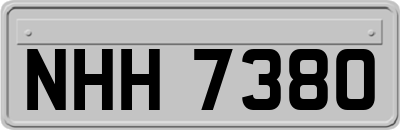 NHH 7380